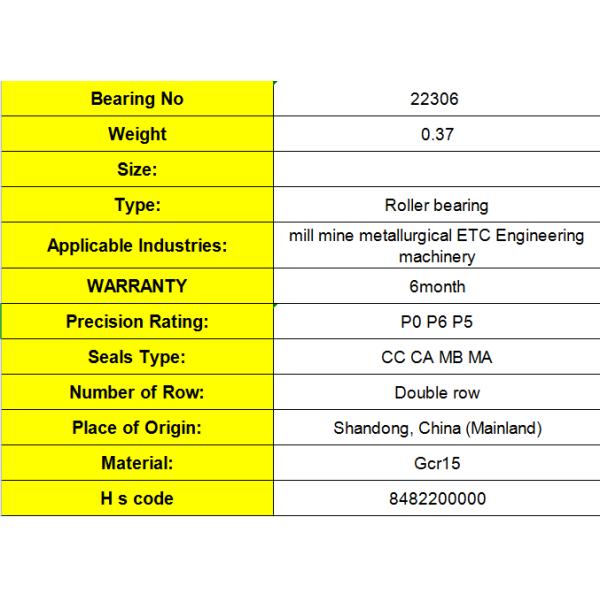 | Bearing No | 22306 |
|---|---|
| Weight | 0.37 |
| Size: | |
| Type: | Roller bearing |
| Applicable Industries: | mill mine metallurgical ETC Engineering machinery |
| WARRANTY | 6month |
| Precision Rating: | P0 P6 P5 |
| Seals Type: | CC CA MB MA |
| Number of Row: | Double row |
| Place of Origin: | Shandong, China (Mainland) |
| Material: | Gcr15 |
| H s code | 8482200000 |